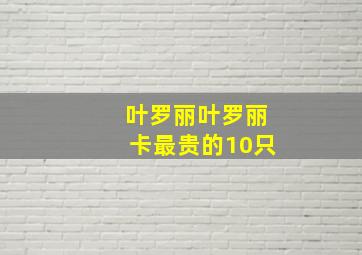 叶罗丽叶罗丽
卡最贵的10只